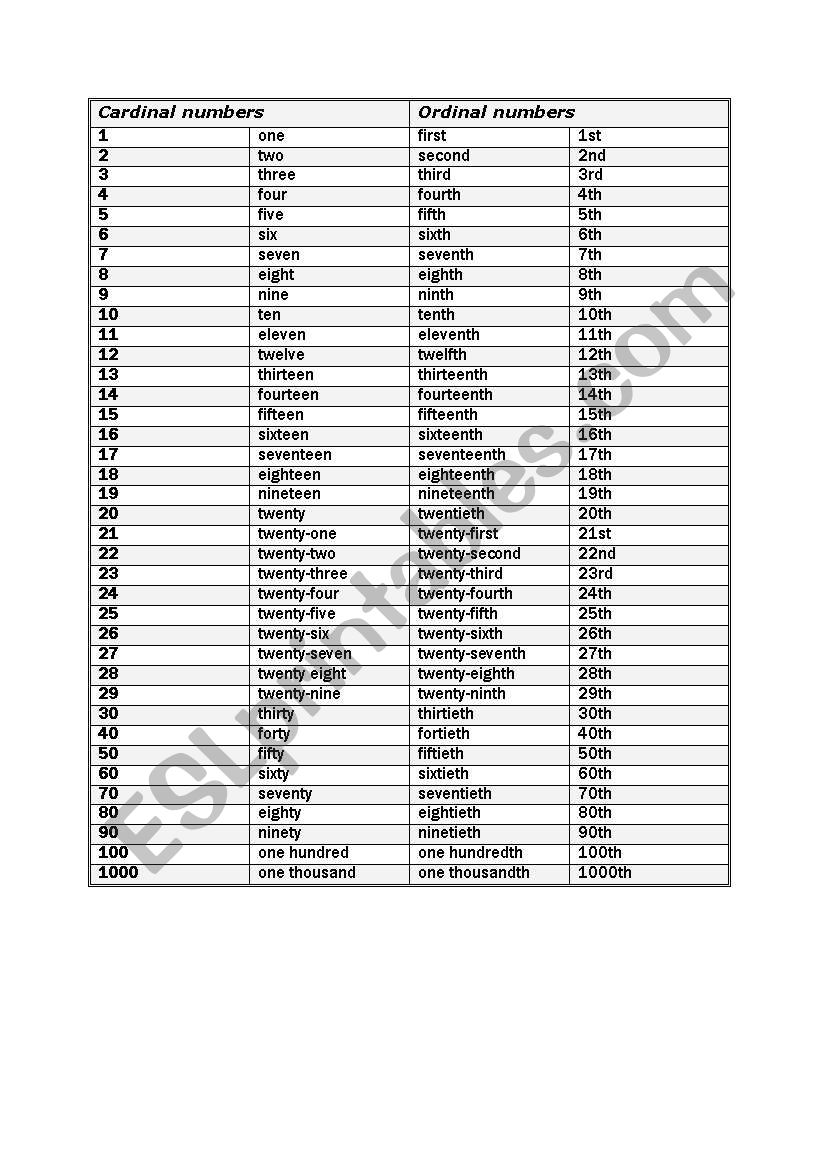 | Cardinal numbers | | Ordinal numbers | |
|---|---|---|---|
| 1 | one | first | 1st |
| 2 | two | second | 2nd |
| 3 | three | third | 3rd |
| 4 | four | fourth | 4th |
| 5 | five | fifth | 5th |
| 6 | six | sixth | 6th |
| 7 | seven | seventh | 7th |
| 8 | eight | eighth | 8th |
| 9 | nine | ninth | 9th |
| 10 | ten | tenth | 10th |
| 11 | eleven | eleventh | 11th |
| 12 | twelve | twelfth | 12th |
| 13 | thirteen | thirteenth | 13th |
| 14 | fourteen | fourteenth | 14th |
| 15 | fifteen | fifteenth | 15th |
| 16 | sixteen | sixteenth | 16th |
| 17 | seventeen | seventeenth | 17th |
| 18 | eighteen | eighteenth | 18th |
| 19 | nineteen | nineteenth | 19th |
| 20 | twenty | twentieth | 20th |
| 21 | twenty-one | twenty-first | 21st |
| 22 | twenty-two | twenty-second | 22nd |
| 23 | twenty-three | twenty-third | 23rd |
| 24 | twenty-four | twenty-fourth | 24th |
| 25 | twenty-five | twenty-fifth | 25th |
| 26 | twenty-six | twenty-sixth | 26th |
| 27 | twenty-seven | twenty-seventh | 27th |
| 28 | twenty eight | twenty-eighth | 28th |
| 29 | twenty-nine | twenty-ninth | 29th |
| 30 | thirty | thirtieth | 30th |
| 40 | forty | fortieth | 40th |
| 50 | fifty | fiftieth | 50th |
| 60 | sixty | sixtieth | 60th |
| 70 | seventy | seventieth | 70th |
| 80 | eighty | eightieth | 80th |
| 90 | ninety | ninetieth | 90th |
| 100 | one hundred | one hundredth | 100th |
| 1000 | one thousand | one thousandth | 1000th |

ESLprintables.com